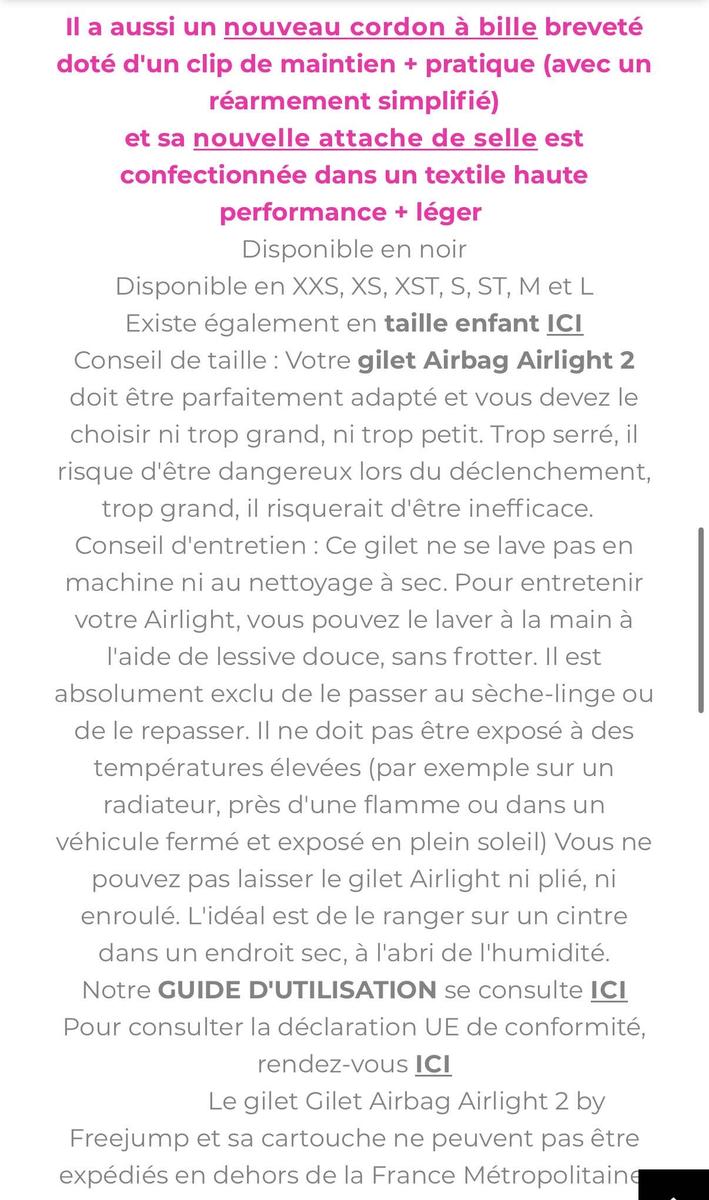 Il a aussi un nouveau cordon à bille breveté doté d'un clip de maintien + pratique (avec un réarmement simplifié)
et sa nouvelle attache de selle est confectionnée dans un textile haute performance + léger
Disponible en noir
Disponible en XXS, XS, XST, S, ST, M et L
Existe également en taille enfant ICI
Conseil de taille : Votre gilet Airbag Airlight 2 doit être parfaitement adapté et vous devez le choisir ni trop grand, ni trop petit. Trop serré, il risque d'être dangereux lors du déclenchement, trop grand, il risquerait d'être inefficace.
Conseil d'entretien : Ce gilet ne se lave pas en machine ni au nettoyage à sec. Pour entretenir votre Airlight, vous pouvez le laver à la main à l'aide de lessive douce, sans frotter. Il est absolument exclu de le passer au sèche-linge ou de le repasser. Il ne doit pas être exposé à des températures élevées (par exemple sur un radiateur, près d'une flamme ou dans un véhicule fermé et exposé en plein soleil) Vous ne pouvez pas laisser le gilet Airlight ni plié, ni enroulé. L'idéal est de le ranger sur un cintre dans un endroit sec, à l'abri de l'humidité.
Notre GUIDE D'UTILISATION se consulte ICI
Pour consulter la déclaration UE de conformité, rendez-vous ICI
Le gilet Gilet Airbag Airlight 2 by Freejump et sa cartouche ne peuvent pas être expédiés en dehors de la France Métropolitaine